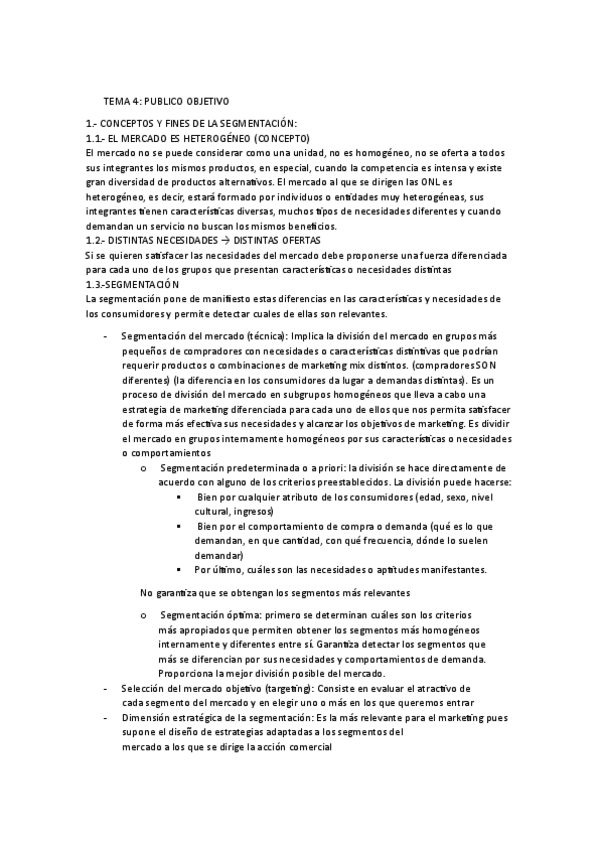 TEMA 4: PUBLICO OBJETIVO

1.- CONCEPTOS Y FINES DE LA SEGMENTACIÓN:
1.1.- EL MERCADO ES HETEROGÉNEO (CONCEPTO)
El mercado no se puede considerar como una unidad, no es homogéneo, no se oferta a todos sus integrantes los mismos productos, en especial, cuando la competencia es intensa y existe gran diversidad de productos alternativos. El mercado al que se dirigen las ONL es heterogéneo, es decir, estará formado por individuos o entidades muy heterogéneas, sus integrantes tienen características diversas, muchos tipos de necesidades diferentes y cuando demandan un servicio no buscan los mismos beneficios.
1.2.- DISTINTAS NECESIDADES → DISTINTAS OFERTAS
Si se quieren satisfacer las necesidades del mercado debe proponerse una fuerza diferenciada para cada uno de los grupos que presentan características o necesidades distintas
1.3.-SEGMENTACIÓN
La segmentación pone de manifiesto estas diferencias en las características y necesidades de los consumidores y permite detectar cuales de ellas son relevantes.

- Segmentación del mercado (técnica): Implica la división del mercado en grupos más pequeños de compradores con necesidades o características distintivas que podrían requerir productos o combinaciones de marketing mix distintos. (compradores SON diferentes) (la diferencia en los consumidores da lugar a demandas distintas). Es un proceso de división del mercado en subgrupos homogéneos que lleva a cabo una estrategia de marketing diferenciada para cada uno de ellos que nos permita satisfacer de forma más efectiva sus necesidades y alcanzar los objetivos de marketing. Es dividir el mercado en grupos internamente homogéneos por sus características o necesidades o comportamientos
o Segmentación predeterminada o a priori: la división se hace directamente de acuerdo con alguno de los criterios preestablecidos. La división puede hacerse:
▪ Bien por cualquier atributo de los consumidores (edad, sexo, nivel cultural, ingresos)
▪ Bien por el comportamiento de compra o demanda (qué es lo que demandan, en que cantidad, con qué frecuencia, dónde lo suelen demandar)
▪ Por último, cuáles son las necesidades o aptitudes manifestantes.

No garantiza que se obtengan los segmentos más relevantes

o Segmentación óptima: primero se determinan cuáles son los criterios más apropiados que permiten obtener los segmentos más homogéneos internamente y diferentes entre sí. Garantiza detectar los segmentos que más se diferencian por sus necesidades y comportamientos de demanda. Proporciona la mejor división posible del mercado.
- Selección del mercado objetivo (targeting): Consiste en evaluar el atractivo de cada segmento del mercado y en elegir uno o más en los que queremos entrar
- Dimensión estratégica de la segmentación: Es la más relevante para el marketing pues supone el diseño de estrategias adaptadas a los segmentos del mercado a los que se dirige la acción comercial